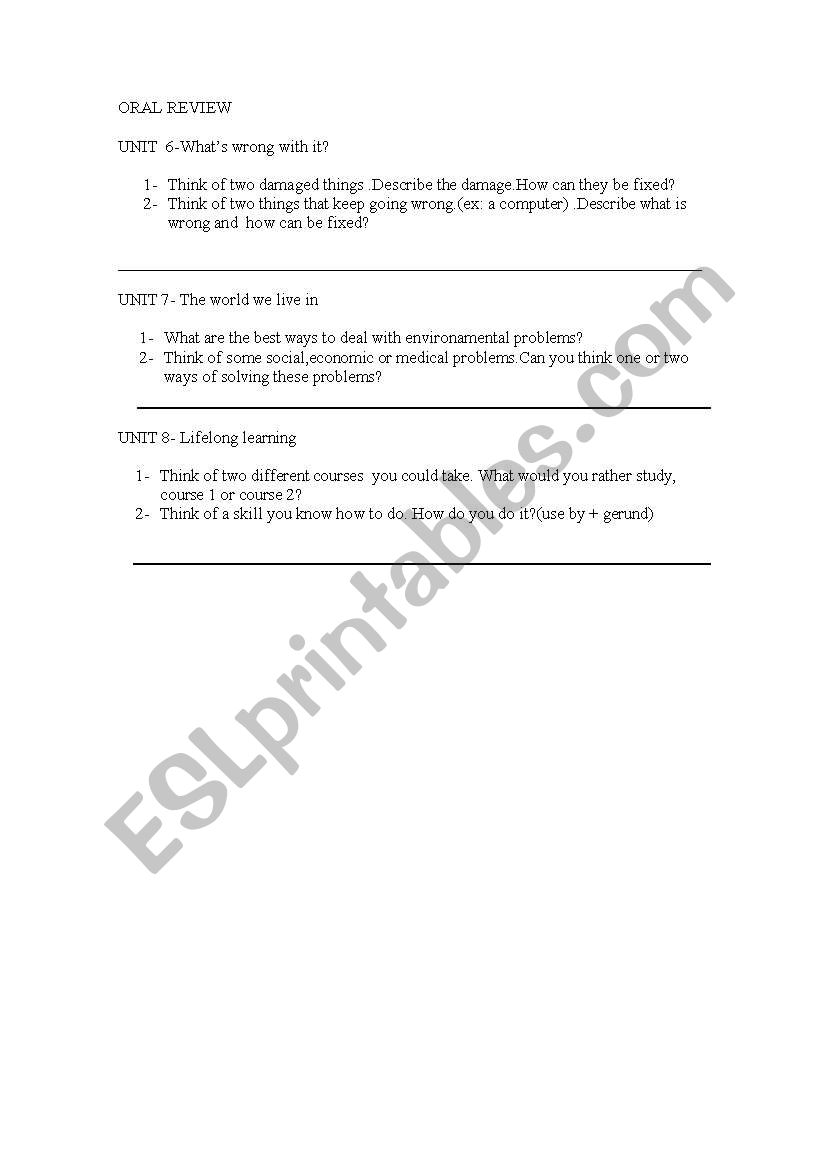 ORAL REVIEW

UNIT 6-What's wrong with it?

1- Think of two damaged things .Describe the damage.How can they be fixed?
2- Think of two things that keep going wrong (ex: a computer) .Describe what is wrong and how can be fixed?

UNIT 7- The world we live in

1- What are the best ways to deal with environamental problems?
2- Think of some social,economic or medical problems.Can you think one or two ways of solving these problems?

UNIT 8- Lifelong learning

1- Think of two different courses you could take. What would you rather study, course 1 or course 2?
2- Think of a skill you know how to do. How do you do it?(use by + gerund)

ESLprintables.com